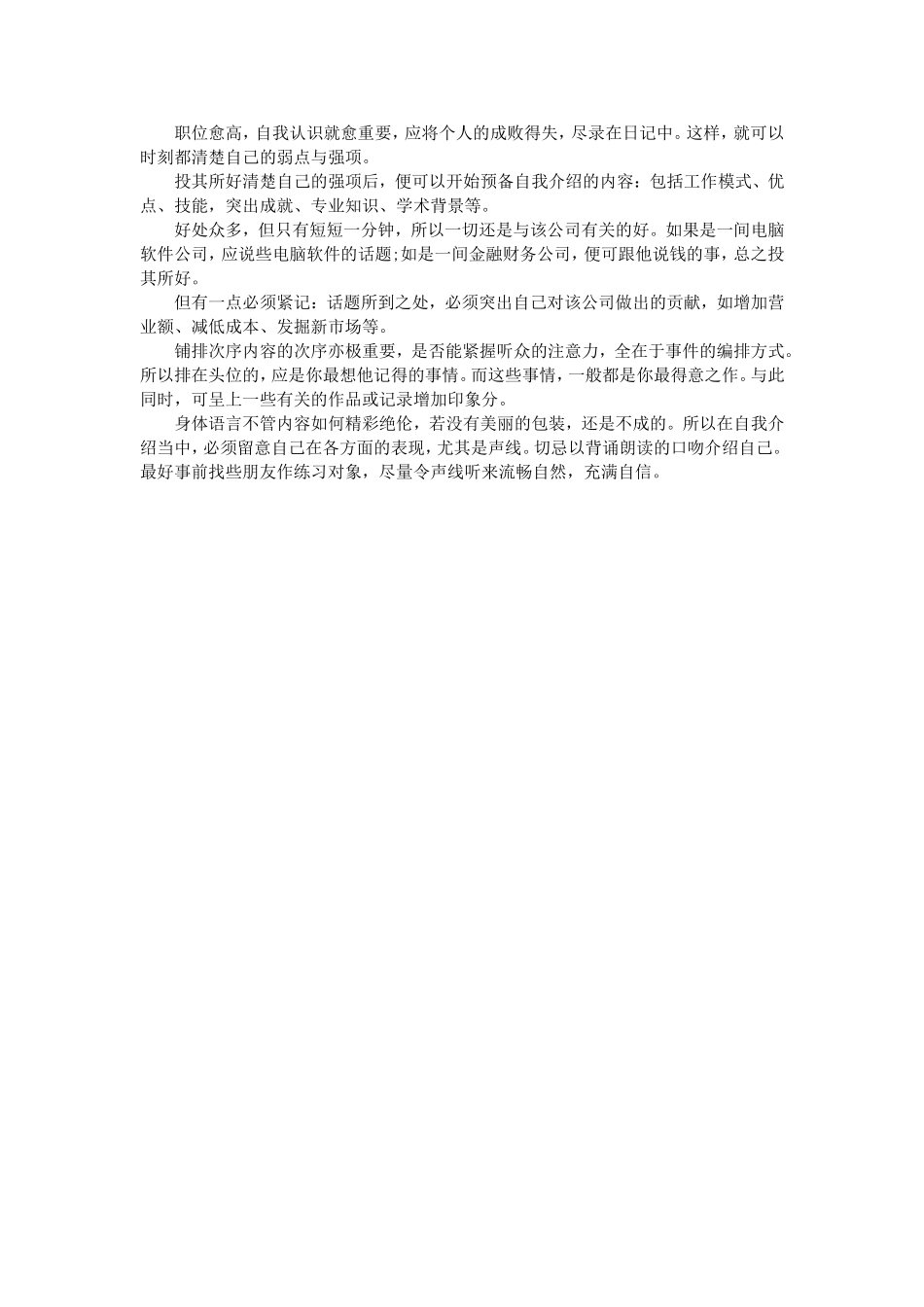 职位愈高，自我认识就愈重要，应将个人的成败得失，尽录在日记中。这样，就可以时刻都清楚自己的弱点与强项。

投其所好清楚自己的强项后，便可以开始预备自我介绍的内容：包括工作模式、优点、技能，突出成就、专业知识、学术背景等。

好处众多，但只有短短一分钟，所以一切还是与该公司有关的好。如果是一间电脑软件公司，应说些电脑软件的话题;如是一间金融财务公司，便可跟他说钱的事，总之投其所好。

但有一点必须紧记：话题所到之处，必须突出自己对该公司做出的贡献，如增加营业额、减低成本、发掘新市场等。

铺排次序内容的次序亦极重要，是否能紧握听众的注意力，全在于事件的编排方式。所以排在头位的，应是你最想他记得的事情。而这些事情，一般都是你最得意之作。与此同时，可呈上一些有关的作品或记录增加印象分。

身体语言不管内容如何精彩绝伦，若没有美丽的包装，还是不成的。所以在自我介绍当中，必须留意自己在各方面的表现，尤其是声线。切忌以背诵朗读的口吻介绍自己。最好事前找些朋友作练习对象，尽量令声线听来流畅自然，充满自信。